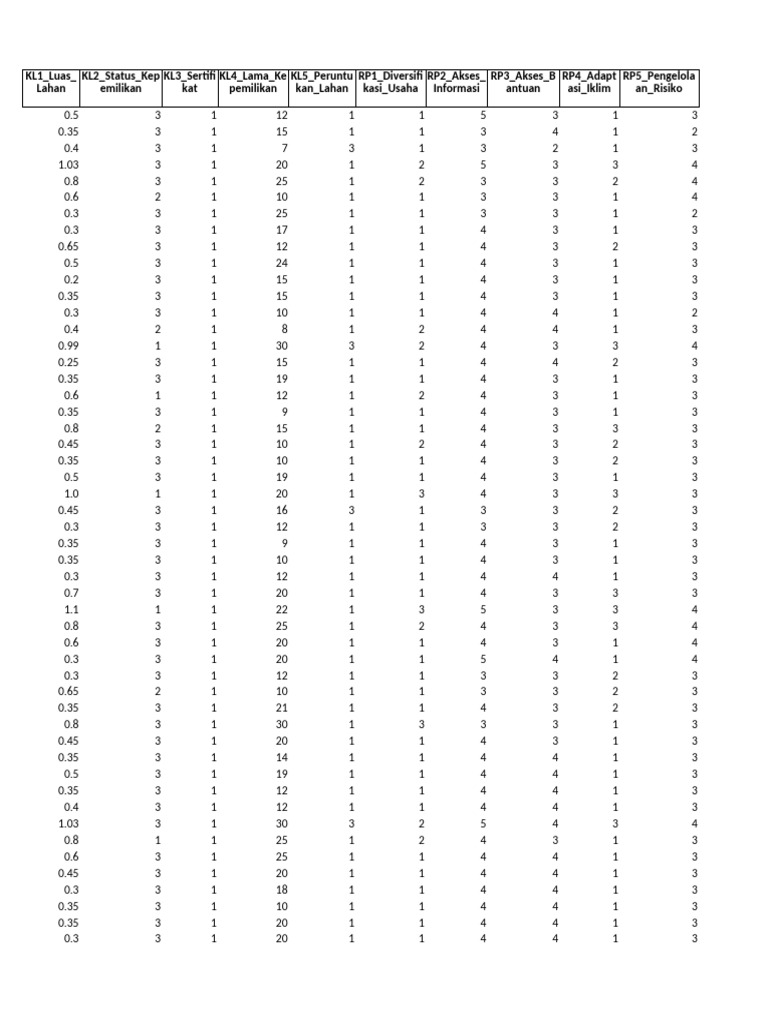 | KL1_Luas_Lahan | KL2_Status_Kepemilikan | KL3_Sertifikat | KL4_Lama_Kepemilikan | KL5_Peruntukan_Lahan | RP1_Diversifikasi_Usaha | RP2_Akses_Informasi | RP3_Akses_Bantuan | RP4_Adaptasi_Iklim | RP5_Pengelolaan_Risiko |
|---|---|---|---|---|---|---|---|---|---|
| 0.5 | 3 | 1 | 12 | 1 | 1 | 5 | 3 | 1 | 3 |
| 0.35 | 3 | 1 | 15 | 1 | 1 | 3 | 4 | 1 | 2 |
| 0.4 | 3 | 1 | 7 | 3 | 1 | 3 | 2 | 1 | 3 |
| 1.03 | 3 | 1 | 20 | 1 | 2 | 5 | 3 | 3 | 4 |
| 0.8 | 3 | 1 | 25 | 1 | 2 | 3 | 3 | 2 | 4 |
| 0.6 | 2 | 1 | 10 | 1 | 1 | 3 | 3 | 1 | 4 |
| 0.3 | 3 | 1 | 25 | 1 | 1 | 3 | 3 | 1 | 2 |
| 0.3 | 3 | 1 | 17 | 1 | 1 | 4 | 3 | 1 | 3 |
| 0.65 | 3 | 1 | 12 | 1 | 1 | 4 | 3 | 2 | 3 |
| 0.5 | 3 | 1 | 24 | 1 | 1 | 4 | 3 | 1 | 3 |
| 0.2 | 3 | 1 | 15 | 1 | 1 | 4 | 3 | 1 | 3 |
| 0.35 | 3 | 1 | 15 | 1 | 1 | 4 | 3 | 1 | 3 |
| 0.3 | 3 | 1 | 10 | 1 | 1 | 4 | 4 | 1 | 2 |
| 0.4 | 2 | 1 | 8 | 1 | 2 | 4 | 4 | 1 | 3 |
| 0.99 | 1 | 1 | 30 | 3 | 2 | 4 | 3 | 3 | 4 |
| 0.25 | 3 | 1 | 15 | 1 | 1 | 4 | 4 | 2 | 3 |
| 0.35 | 3 | 1 | 19 | 1 | 1 | 4 | 3 | 1 | 3 |
| 0.6 | 1 | 1 | 12 | 1 | 2 | 4 | 3 | 1 | 3 |
| 0.35 | 3 | 1 | 9 | 1 | 1 | 4 | 3 | 1 | 3 |
| 0.8 | 2 | 1 | 15 | 1 | 1 | 4 | 3 | 3 | 3 |
| 0.45 | 3 | 1 | 10 | 1 | 2 | 4 | 3 | 2 | 3 |
| 0.35 | 3 | 1 | 10 | 1 | 1 | 4 | 3 | 2 | 3 |
| 0.5 | 3 | 1 | 19 | 1 | 1 | 4 | 3 | 1 | 3 |
| 1.0 | 1 | 1 | 20 | 1 | 3 | 4 | 3 | 3 | 3 |
| 0.45 | 3 | 1 | 16 | 3 | 1 | 3 | 3 | 2 | 3 |
| 0.3 | 3 | 1 | 12 | 1 | 1 | 3 | 3 | 2 | 3 |
| 0.35 | 3 | 1 | 9 | 1 | 1 | 4 | 3 | 1 | 3 |
| 0.35 | 3 | 1 | 10 | 1 | 1 | 4 | 3 | 1 | 3 |
| 0.3 | 3 | 1 | 12 | 1 | 1 | 4 | 4 | 1 | 3 |
| 0.7 | 3 | 1 | 20 | 1 | 1 | 4 | 3 | 3 | 3 |
| 1.1 | 1 | 1 | 22 | 1 | 3 | 5 | 3 | 3 | 4 |
| 0.8 | 3 | 1 | 25 | 1 | 2 | 4 | 3 | 3 | 4 |
| 0.6 | 3 | 1 | 20 | 1 | 1 | 4 | 3 | 1 | 4 |
| 0.3 | 3 | 1 | 20 | 1 | 1 | 5 | 4 | 1 | 4 |
| 0.3 | 3 | 1 | 12 | 1 | 1 | 3 | 3 | 2 | 3 |
| 0.65 | 2 | 1 | 10 | 1 | 1 | 3 | 3 | 2 | 3 |
| 0.35 | 3 | 1 | 21 | 1 | 1 | 4 | 3 | 2 | 3 |
| 0.8 | 3 | 1 | 30 | 1 | 3 | 3 | 3 | 1 | 3 |
| 0.45 | 3 | 1 | 20 | 1 | 1 | 4 | 3 | 1 | 3 |
| 0.35 | 3 | 1 | 14 | 1 | 1 | 4 | 4 | 1 | 3 |
| 0.5 | 3 | 1 | 19 | 1 | 1 | 4 | 4 | 1 | 3 |
| 0.35 | 3 | 1 | 12 | 1 | 1 | 4 | 4 | 1 | 3 |
| 0.4 | 3 | 1 | 12 | 1 | 1 | 4 | 4 | 1 | 3 |
| 1.03 | 3 | 1 | 30 | 3 | 2 | 5 | 4 | 3 | 4 |
| 0.8 | 1 | 1 | 25 | 1 | 2 | 4 | 3 | 1 | 3 |
| 0.6 | 3 | 1 | 25 | 1 | 1 | 4 | 4 | 1 | 3 |
| 0.45 | 3 | 1 | 20 | 1 | 1 | 4 | 4 | 1 | 3 |
| 0.3 | 3 | 1 | 18 | 1 | 1 | 4 | 4 | 1 | 3 |
| 0.35 | 3 | 1 | 10 | 1 | 1 | 4 | 4 | 1 | 3 |
| 0.35 | 3 | 1 | 20 | 1 | 1 | 4 | 4 | 1 | 3 |
| 0.3 | 3 | 1 | 20 | 1 | 1 | 4 | 4 | 1 | 3 |